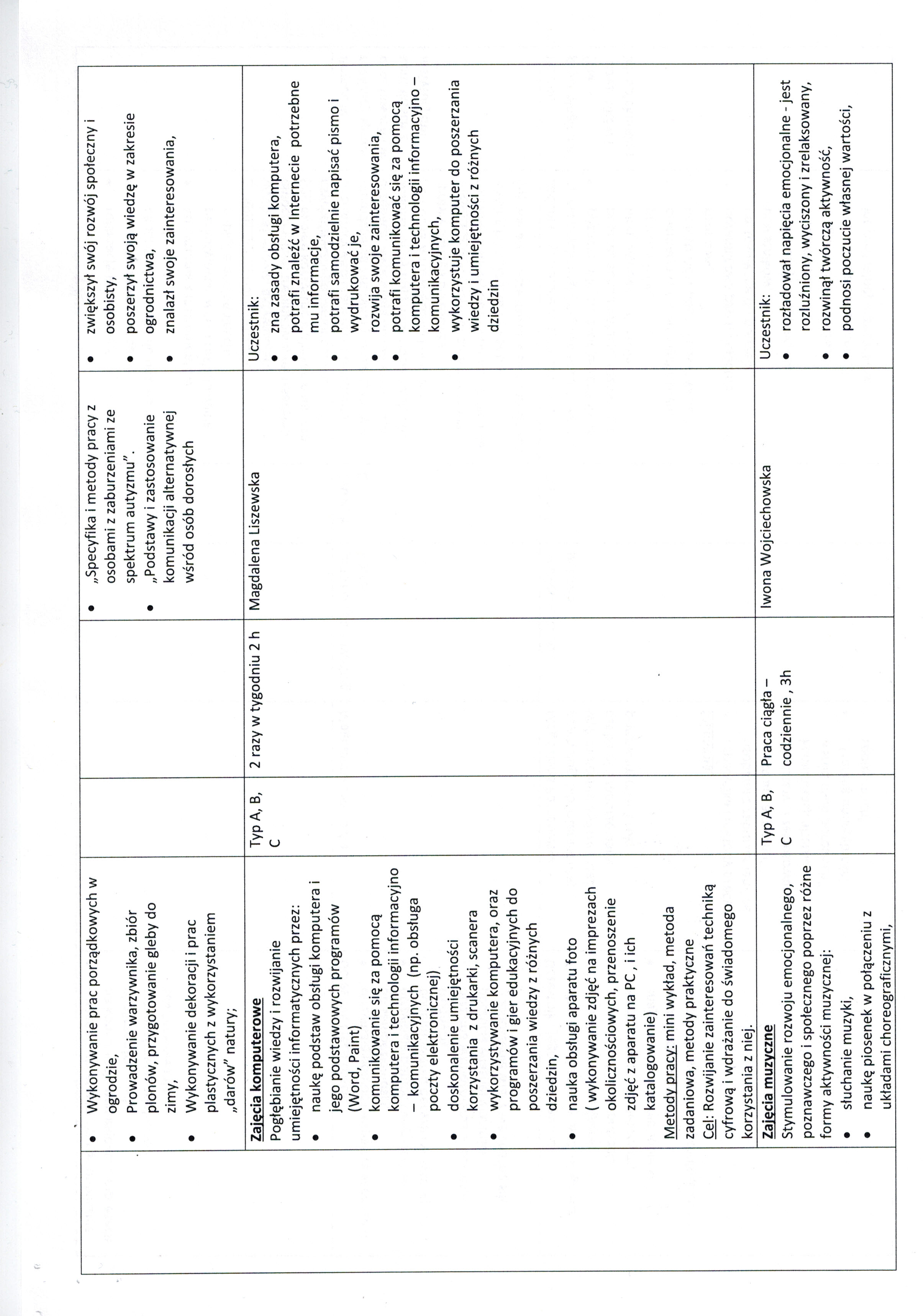 | | | | | | |
|---|---|---|---|---|---|
| | • Wykonywanie prac porządkowych w ogrodzie, • Prowadzenie warzywnika, zbiór plonów, przygotowanie gleby do zimy, • Wykonywanie dekoracji i prac plastycznych z wykorzystaniem „darów" natury; | | | • „Specyfika i metody pracy z osobami z zaburzeniami ze spektrum autyzmu". • „Podstawy i zastosowanie komunikacji alternatywnej wśród osób dorosłych | • zwiększył swój rozwój społeczny i osobisty, • poszerzył swoją wiedzę w zakresie ogrodnictwa, • znalazł swoje zainteresowania, |
| | Zajęcia komputerowe Pogłębianie wiedzy i rozwijanie umiejętności informatycznych przez: • naukę podstaw obsługi komputera i jego podstawowych programów (Word, Paint) • komunikowanie się za pomocą komputera i technologii informacyjno – komunikacyjnych (np. obsługa poczty elektronicznej) • doskonalenie umiejętności korzystania z drukarki, scanera • wykorzystywanie komputera, oraz programów i gier edukacyjnych do poszerzania wiedzy z różnych dziedzin, • nauka obsługi aparatu foto ( wykonywanie zdjęć na imprezach okolicznościowych, przenoszenie zdjęć z aparatu na PC , i ich katalogowanie) Metody pracy: mini wykład, metoda zadaniowa, metody praktyczne Cel: Rozwijanie zainteresowań techniką cyfrową i wdrażanie do świadomego korzystania z niej. | Typ A, B, C | 2 razy w tygodniu 2 h | Magdalena Liszewska | Uczestnik: • zna zasady obsługi komputera, • potrafi znaleźć w Internecie potrzebne mu informacje, • potrafi samodzielnie napisać pismo i wydrukować je, • rozwija swoje zainteresowania, • potrafi komunikować się za pomocą komputera i technologii informacyjno – komunikacyjnych, • wykorzystuje komputer do poszerzania wiedzy i umiejętności z różnych dziedzin |
| | Zajęcia muzyczne Stymulowanie rozwoju emocjonalnego, poznawczego i społecznego poprzez różne formy aktywności muzycznej: • słuchanie muzyki, • naukę piosenek w połączeniu z układami choreograficznymi, | Typ A, B, C | Praca ciągła – codziennie , 3h | Iwona Wojciechowska | Uczestnik: • rozładował napięcia emocjonalne - jest rozluźniony, wyciszony i zrelaksowany, • rozwinął twórczą aktywność, • podnosi poczucie własnej wartości, |